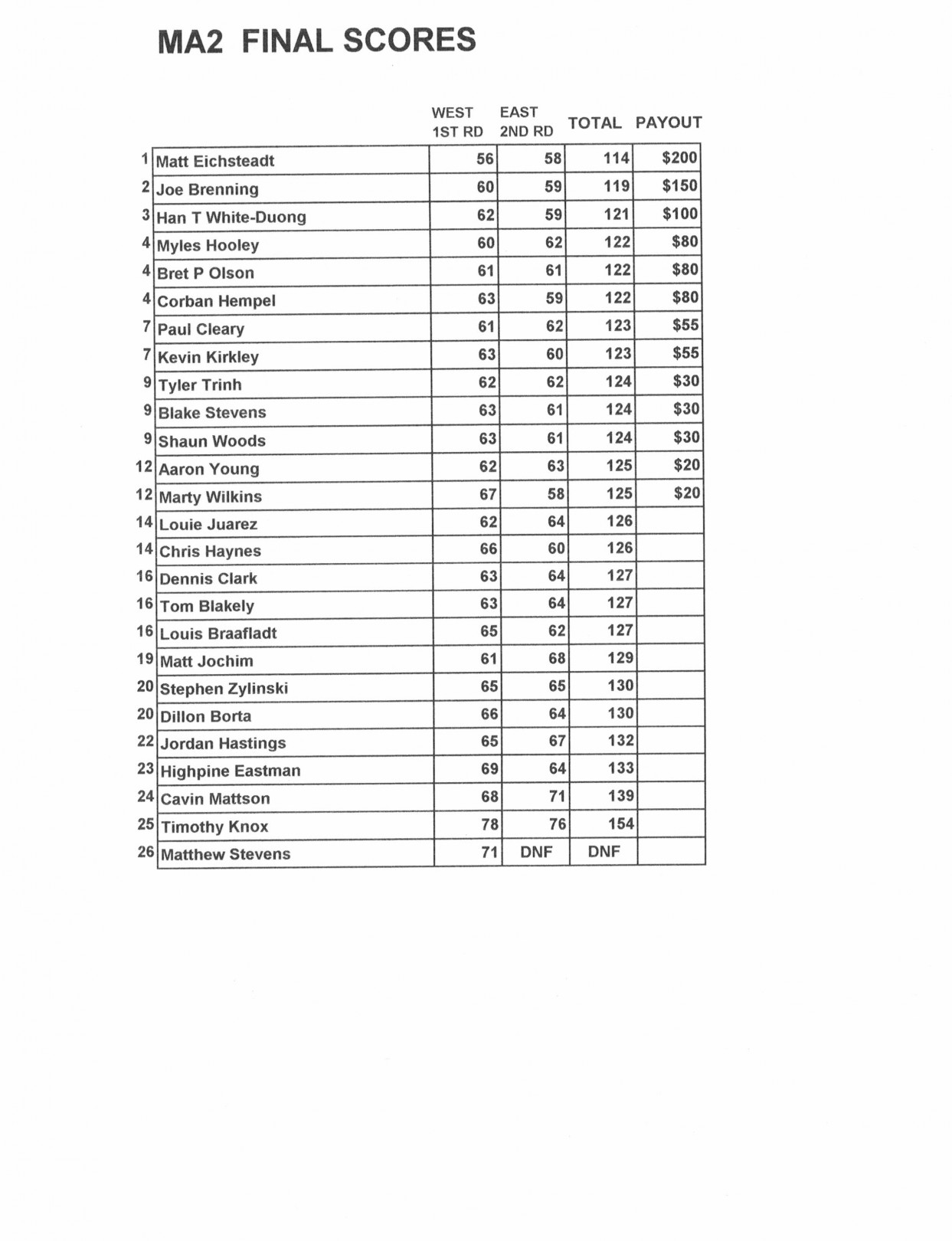 MA2 FINAL SCORES

| | | WEST 1ST RD | EAST 2ND RD | TOTAL | PAYOUT |
|---|---|---|---|---|---|
| 1 | Matt Eichsteadt | 56 | 58 | 114 | \$200 |
| 2 | Joe Brenning | 60 | 59 | 119 | \$150 |
| 3 | Han T White-Duong | 62 | 59 | 121 | \$100 |
| 4 | Myles Hooley | 60 | 62 | 122 | \$80 |
| 4 | Bret P Olson | 61 | 61 | 122 | \$80 |
| 4 | Corban Hempel | 63 | 59 | 122 | \$80 |
| 7 | Paul Cleary | 61 | 62 | 123 | \$55 |
| 7 | Kevin Kirkley | 63 | 60 | 123 | \$55 |
| 9 | Tyler Trinh | 62 | 62 | 124 | \$30 |
| 9 | Blake Stevens | 63 | 61 | 124 | \$30 |
| 9 | Shaun Woods | 63 | 61 | 124 | \$30 |
| 12 | Aaron Young | 62 | 63 | 125 | \$20 |
| 12 | Marty Wilkins | 67 | 58 | 125 | \$20 |
| 14 | Louie Juarez | 62 | 64 | 126 | |
| 14 | Chris Haynes | 66 | 60 | 126 | |
| 16 | Dennis Clark | 63 | 64 | 127 | |
| 16 | Tom Blakely | 63 | 64 | 127 | |
| 16 | Louis Braafladt | 65 | 62 | 127 | |
| 19 | Matt Jochim | 61 | 68 | 129 | |
| 20 | Stephen Zylinski | 65 | 65 | 130 | |
| 20 | Dillon Borta | 66 | 64 | 130 | |
| 22 | Jordan Hastings | 65 | 67 | 132 | |
| 23 | Highpine Eastman | 69 | 64 | 133 | |
| 24 | Cavin Mattson | 68 | 71 | 139 | |
| 25 | Timothy Knox | 78 | 76 | 154 | |
| 26 | Matthew Stevens | 71 | DNF | DNF | |